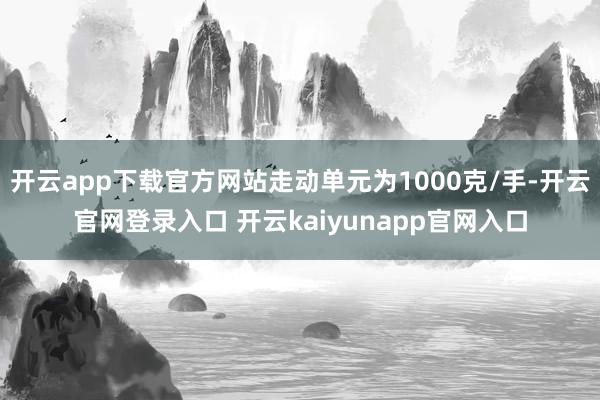 开云app下载官方网站走动单元为1000克/手-开云官网登录入口 开云kaiyunapp官网入口